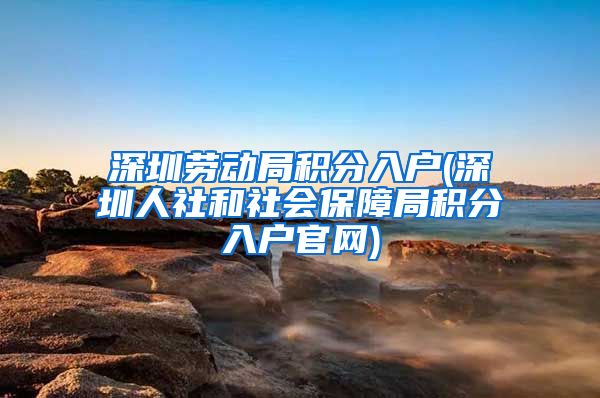 深圳劳动局积分入户(深圳人社和社会保障局积分入户官网)